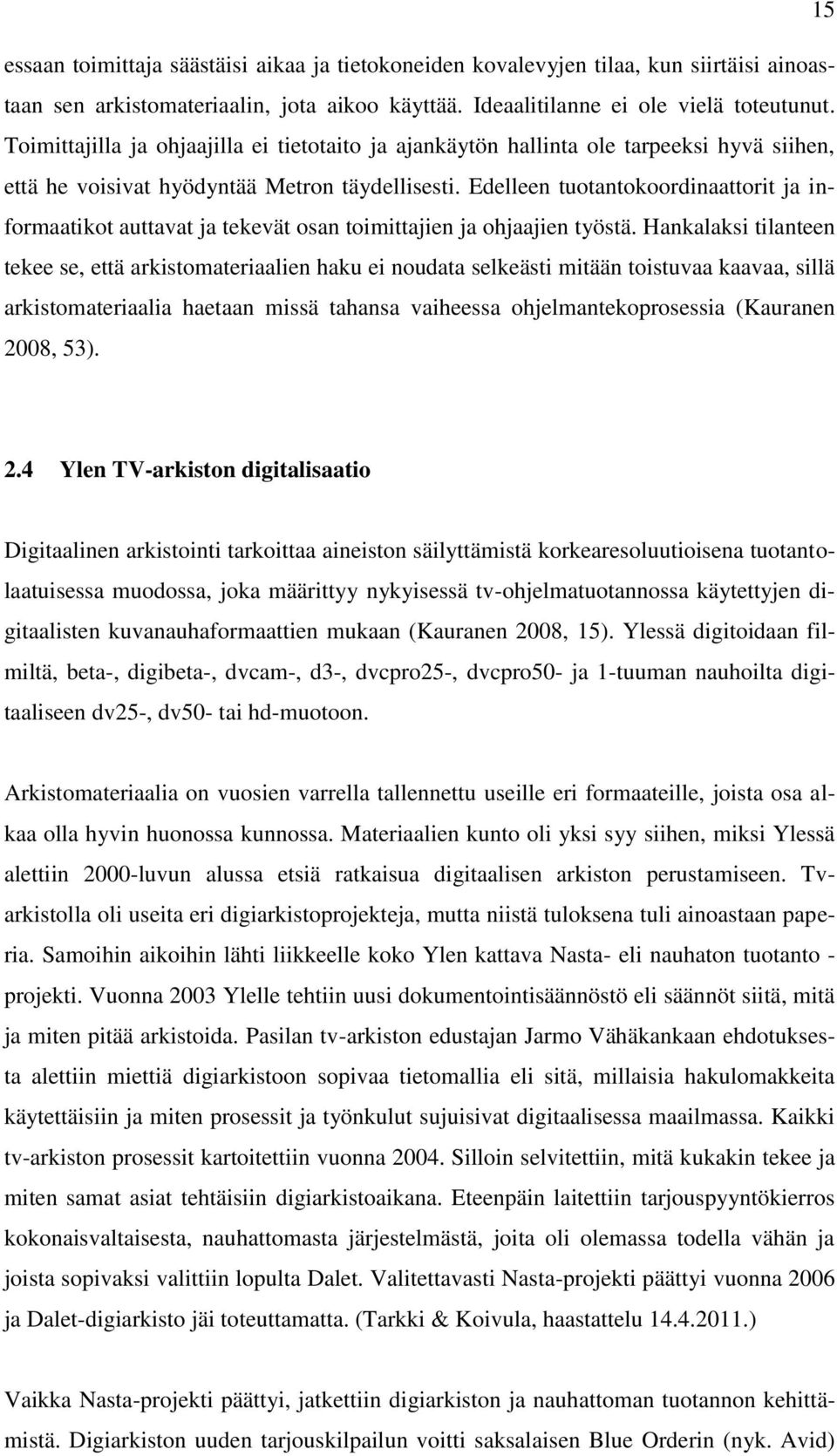 15

essaan toimittaja säästäisi aikaa ja tietokoneiden kovalevyjen tilaa, kun siirtäisi ainoastaan sen arkistomateriaalin, jota aikoo käyttää. Ideaalitilanne ei ole vielä toteutunut. Toimittajilla ja ohjaajilla ei tietotaito ja ajankäytön hallinta ole tarpeeksi hyvä siihen, että he voisivat hyödyntää Metron täydellisesti. Edelleen tuotantokoordinaattorit ja informaatikot auttavat ja tekevät osan toimittajien ja ohjaajien työstä. Hankalaksi tilanteen tekee se, että arkistomateriaalien haku ei noudata selkeästi mitään toistuvaa kaavaa, sillä arkistomateriaalia haetaan missä tahansa vaiheessa ohjelmantekoprosessia (Kauranen 2008, 53).

2.4 Ylen TV-arkiston digitalisaatio

Digitaalinen arkistointi tarkoittaa aineiston säilyttämistä korkearesoluutioisena tuotantolaatuisessa muodossa, joka määrittyy nykyisessä tv-ohjelmatuotannossa käytettyjen digitaalisten kuvanauhaformaattien mukaan (Kauranen 2008, 15). Ylessä digitoidaan filmiltä, beta-, digibeta-, dvcam-, d3-, dvcpro25-, dvcpro50- ja 1-tuuman nauhoilta digitaaliseen dv25-, dv50- tai hd-muotoon.

Arkistomateriaalia on vuosien varrella tallennettu useille eri formaateille, joista osa alkaa olla hyvin huonossa kunnossa. Materiaalien kunto oli yksi syy siihen, miksi Ylessä alettiin 2000-luvun alussa etsiä ratkaisua digitaalisen arkiston perustamiseen. Tv-arkistolla oli useita eri digiarkistoprojekteja, mutta niistä tuloksena tuli ainoastaan paperia. Samoihin aikoihin lähti liikkeelle koko Ylen kattava Nasta- eli nauhaton tuotanto -projekti. Vuonna 2003 Ylelle tehtiin uusi dokumentointisäännöstö eli säännöt siitä, mitä ja miten pitää arkistoida. Pasilan tv-arkiston edustajan Jarmo Vähäkankaan ehdotuksesta alettiin miettiä digiarkistoon sopivaa tietomallia eli sitä, millaisia hakulomakkeita käytettäisiin ja miten prosessit ja työnkulut sujuisivat digitaalisessa maailmassa. Kaikki tv-arkiston prosessit kartoitettiin vuonna 2004. Silloin selvitettiin, mitä kukakin tekee ja miten samat asiat tehtäisiin digiarkistoaikana. Eteenpäin laitettiin tarjouspyyntökierros kokonaisvaltaisesta, nauhattomasta järjestelmästä, joita oli olemassa todella vähän ja joista sopivaksi valittiin lopulta Dalet. Valitettavasti Nasta-projekti päättyi vuonna 2006 ja Dalet-digiarkisto jäi toteuttamatta. (Tarkki & Koivula, haastattelu 14.4.2011.)

Vaikka Nasta-projekti päättyi, jatkettiin digiarkiston ja nauhattoman tuotannon kehittämistä. Digiarkiston uuden tarjouskilpailun voitti saksalaisen Blue Orderin (nyk. Avid)